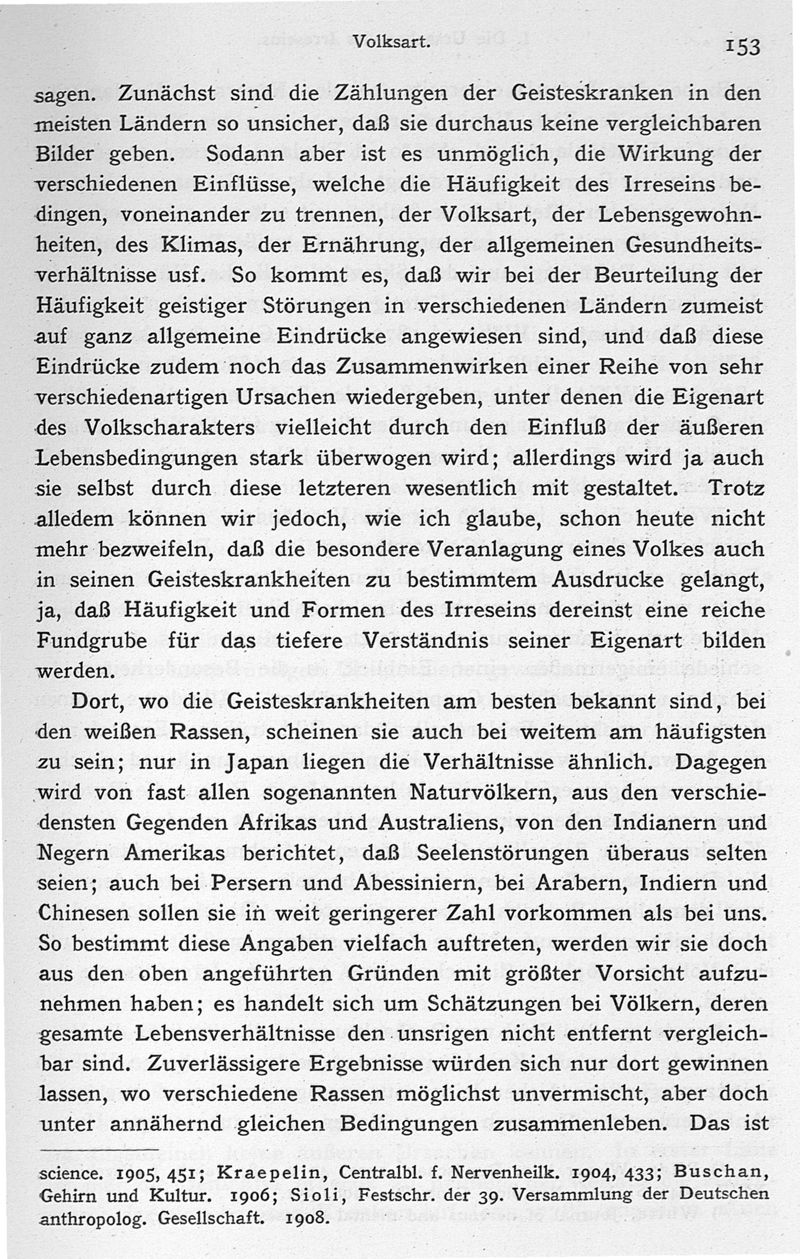 Volksart. 153

sagen. Zunächst sind die Zählungen der Geisteskranken in den meisten Ländern so unsicher, daß sie durchaus keine vergleichbaren Bilder geben. Sodann aber ist es unmöglich, die Wirkung der verschiedenen Einflüsse, welche die Häufigkeit des Irreseins bedingen, voneinander zu trennen, der Volksart, der Lebensgewohnheiten, des Klimas, der Ernährung, der allgemeinen Gesundheitsverhältnisse usf. So kommt es, daß wir bei der Beurteilung der Häufigkeit geistiger Störungen in verschiedenen Ländern zumeist auf ganz allgemeine Eindrücke angewiesen sind, und daß diese Eindrücke zudem noch das Zusammenwirken einer Reihe von sehr verschiedenartigen Ursachen wiedergeben, unter denen die Eigenart des Volkscharakters vielleicht durch den Einfluß der äußeren Lebensbedingungen stark überwogen wird; allerdings wird ja auch sie selbst durch diese letzteren wesentlich mit gestaltet. Trotz alledem können wir jedoch, wie ich glaube, schon heute nicht mehr bezweifeln, daß die besondere Veranlagung eines Volkes auch in seinen Geisteskrankheiten zu bestimmtem Ausdrucke gelangt, ja, daß Häufigkeit und Formen des Irreseins dereinst eine reiche Fundgrube für das tiefere Verständnis seiner Eigenart bilden werden.

Dort, wo die Geisteskrankheiten am besten bekannt sind, bei den weißen Rassen, scheinen sie auch bei weitem am häufigsten zu sein; nur in Japan liegen die Verhältnisse ähnlich. Dagegen wird von fast allen sogenannten Naturvölkern, aus den verschiedensten Gegenden Afrikas und Australiens, von den Indianern und Negern Amerikas berichtet, daß Seelenstörungen überaus selten seien; auch bei Persern und Abessiniern, bei Arabern, Indiern und Chinesen sollen sie in weit geringerer Zahl vorkommen als bei uns. So bestimmt diese Angaben vielfach auftreten, werden wir sie doch aus den oben angeführten Gründen mit größter Vorsicht aufzunehmen haben; es handelt sich um Schätzungen bei Völkern, deren gesamte Lebensverhältnisse den unsrigen nicht entfernt vergleichbar sind. Zuverlässigere Ergebnisse würden sich nur dort gewinnen lassen, wo verschiedene Rassen möglichst unvermischt, aber doch unter annähernd gleichen Bedingungen zusammenleben. Das ist

science. 1905, 451; Kraepelin, Centralbl. f. Nervenheilk. 1904, 433; Buschan, Gehirn und Kultur. 1906; Sioli, Festschr. der 39. Versammlung der Deutschen anthropolog. Gesellschaft. 1908.